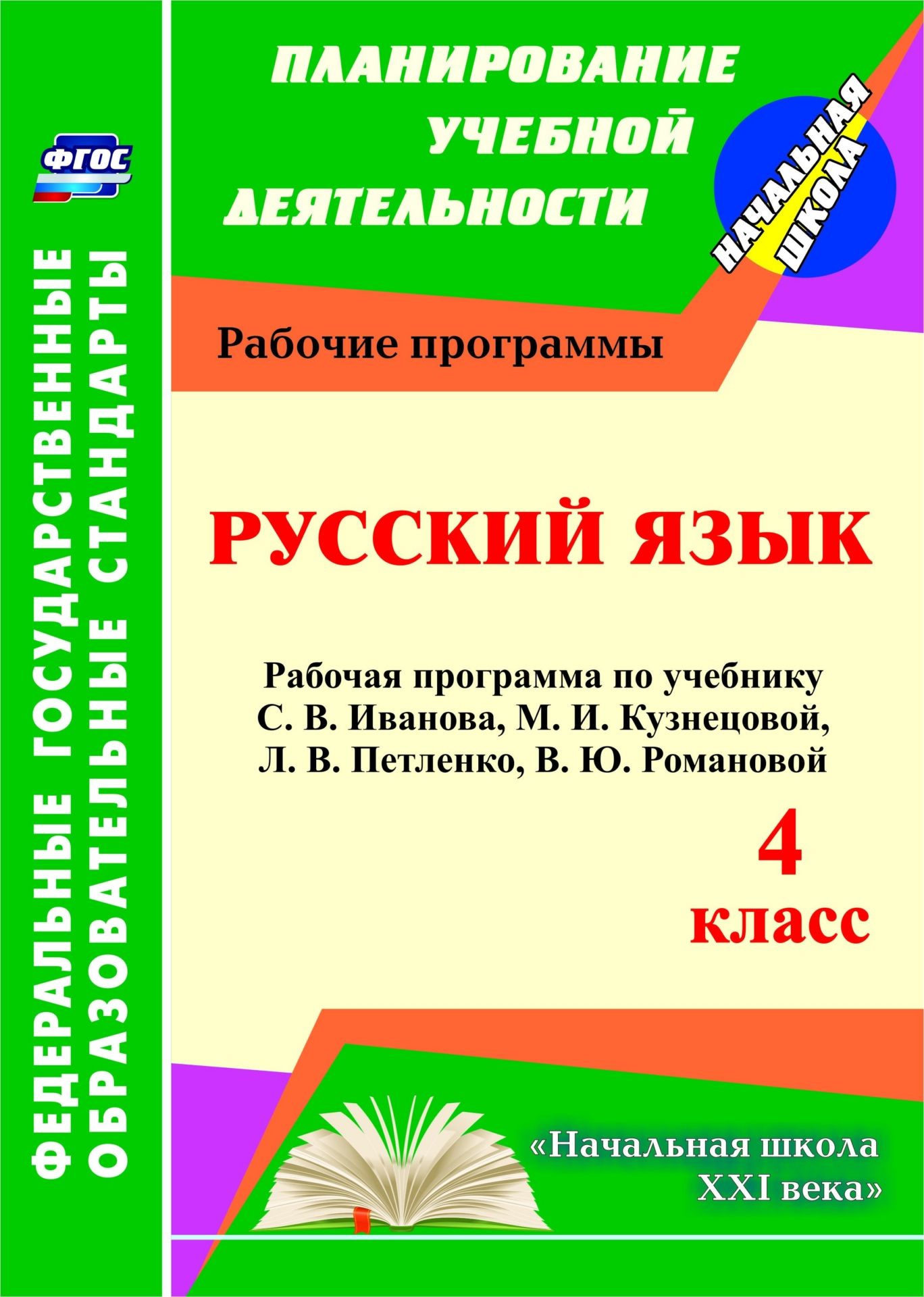 ФГОС

ФЕДЕРАЛЬНЫЕ ГОСУДАРСТВЕННЫЕ ОБРАЗОВАТЕЛЬНЫЕ СТАНДАРТЫ

ПЛАНИРОВАНИЕ УЧЕБНОЙ ДЕЯТЕЛЬНОСТИ

НАЧАЛЬНАЯ ШКОЛА

Рабочие программы

РУССКИЙ ЯЗЫК

Рабочая программа по учебнику С. В. Иванова, М. И. Кузнецовой, Л. В. Петленко, В. Ю. Романовой

4 класс

«Начальная школа XXI века»